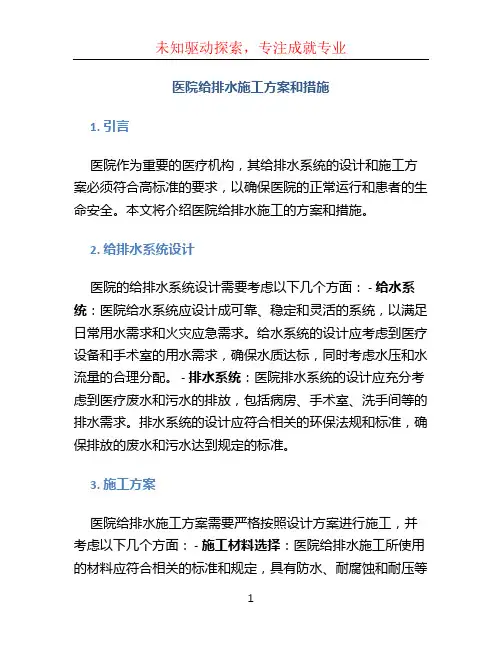 未知驱动探索，专注成就专业

医院给排水施工方案和措施

1. 引言

医院作为重要的医疗机构，其给排水系统的设计和施工方案必须符合高标准的要求，以确保医院的正常运行和患者的生命安全。本文将介绍医院给排水施工的方案和措施。

2. 给排水系统设计

医院的给排水系统设计需要考虑以下几个方面： - 给水系统：医院给水系统应设计成可靠、稳定和灵活的系统，以满足日常用水需求和火灾应急需求。给水系统的设计应考虑到医疗设备和手术室的用水需求，确保水质达标，同时考虑水压和水流量的合理分配。 - 排水系统：医院排水系统的设计应充分考虑到医疗废水和污水的排放，包括病房、手术室、洗手间等的排水需求。排水系统的设计应符合相关的环保法规和标准，确保排放的废水和污水达到规定的标准。

3. 施工方案

医院给排水施工方案需要严格按照设计方案进行施工，并考虑以下几个方面： - 施工材料选择：医院给排水施工所使用的材料应符合相关的标准和规定，具有防水、耐腐蚀和耐压等

1